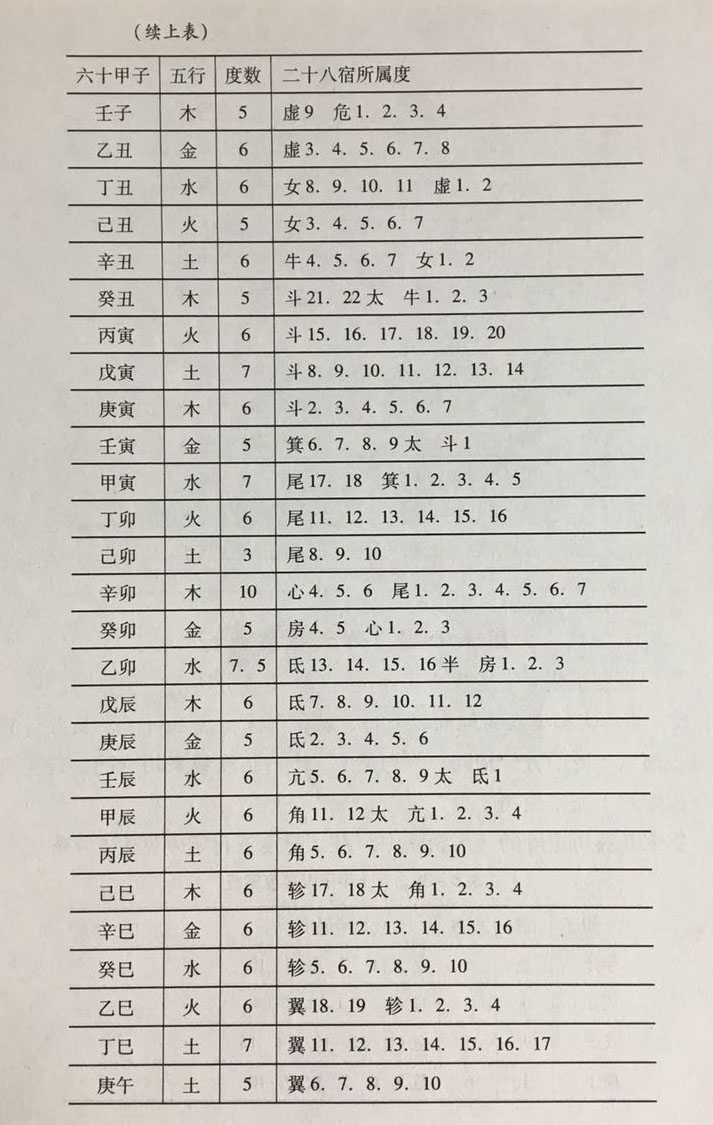 （续上表）

| 六十甲子 | 五行 | 度数 | 二十八宿所属度 |
|---|---|---|---|
| 壬子 | 木 | 5 | 虚9　危1. 2. 3. 4 |
| 乙丑 | 金 | 6 | 虚3. 4. 5. 6. 7. 8 |
| 丁丑 | 水 | 6 | 女8. 9. 10. 11　虚1. 2 |
| 己丑 | 火 | 5 | 女3. 4. 5. 6. 7 |
| 辛丑 | 土 | 6 | 牛4. 5. 6. 7　女1. 2 |
| 癸丑 | 木 | 5 | 斗21. 22太　牛1. 2. 3 |
| 丙寅 | 火 | 6 | 斗15. 16. 17. 18. 19. 20 |
| 戊寅 | 土 | 7 | 斗8. 9. 10. 11. 12. 13. 14 |
| 庚寅 | 木 | 6 | 斗2. 3. 4. 5. 6. 7 |
| 壬寅 | 金 | 5 | 箕6. 7. 8. 9太　斗1 |
| 甲寅 | 水 | 7 | 尾17. 18　箕1. 2. 3. 4. 5 |
| 丁卯 | 火 | 6 | 尾11. 12. 13. 14. 15. 16 |
| 己卯 | 土 | 3 | 尾8. 9. 10 |
| 辛卯 | 木 | 10 | 心4. 5. 6　尾1. 2. 3. 4. 5. 6. 7 |
| 癸卯 | 金 | 5 | 房4. 5　心1. 2. 3 |
| 乙卯 | 水 | 7. 5 | 氐13. 14. 15. 16半　房1. 2. 3 |
| 戊辰 | 木 | 6 | 氐7. 8. 9. 10. 11. 12 |
| 庚辰 | 金 | 5 | 氐2. 3. 4. 5. 6 |
| 壬辰 | 水 | 6 | 亢5. 6. 7. 8. 9太　氐1 |
| 甲辰 | 火 | 6 | 角11. 12太　亢1. 2. 3. 4 |
| 丙辰 | 土 | 6 | 角5. 6. 7. 8. 9. 10 |
| 己巳 | 木 | 6 | 轸17. 18太　角1. 2. 3. 4 |
| 辛巳 | 金 | 6 | 轸11. 12. 13. 14. 15. 16 |
| 癸巳 | 水 | 6 | 轸5. 6. 7. 8. 9. 10 |
| 乙巳 | 火 | 6 | 翼18. 19　轸1. 2. 3. 4 |
| 丁巳 | 土 | 7 | 翼11. 12. 13. 14. 15. 16. 17 |
| 庚午 | 土 | 5 | 翼6. 7. 8. 9. 10 |